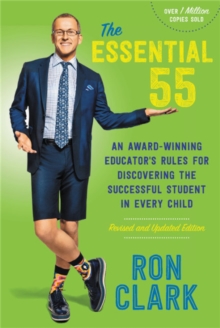 OVER 1 Million COPIES SOLD

The ESSENTIAL 55

AN AWARD-WINNING EDUCATOR'S RULES FOR DISCOVERING THE SUCCESSFUL STUDENT IN EVERY CHILD

Revised and Updated Edition

RON CLARK